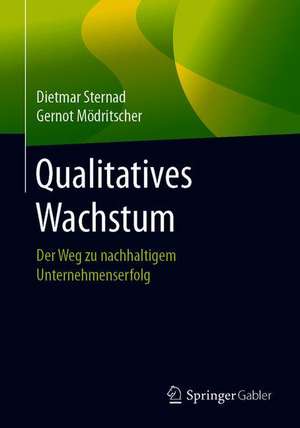 Dietmar Sternad
Gernot Mödritscher

Qualitatives Wachstum

Der Weg zu nachhaltigem Unternehmenserfolg

Springer Gabler